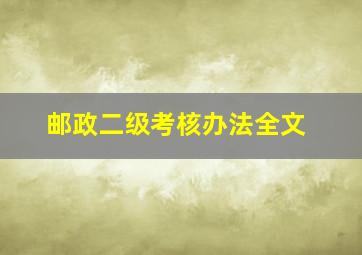 邮政二级考核办法全文